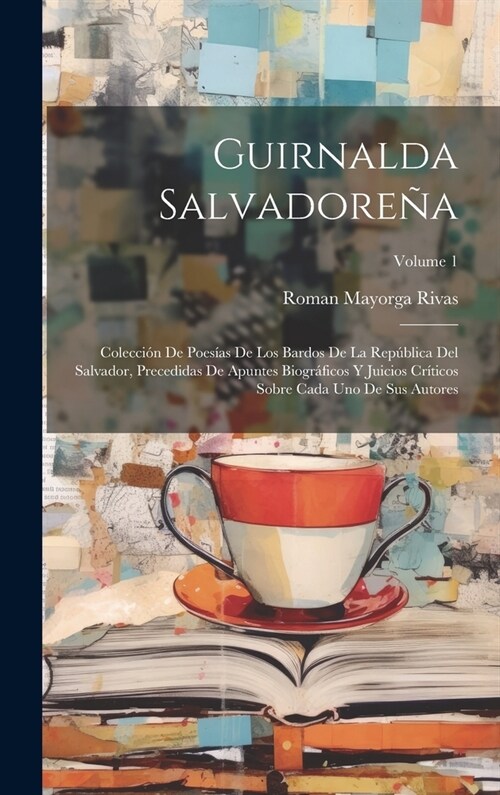 Guirnalda Salvadoreña

Volume 1

Roman Mayorga Rivas

Colección De Poesías De Los Bardos De La República Del Salvador, Precedidas De Apuntes Biográficos Y Juicios Críticos Sobre Cada Uno De Sus Autores